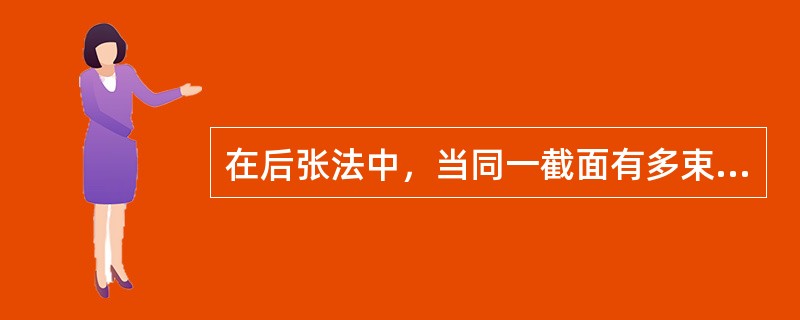 在后张法中，当同一截面有多束...